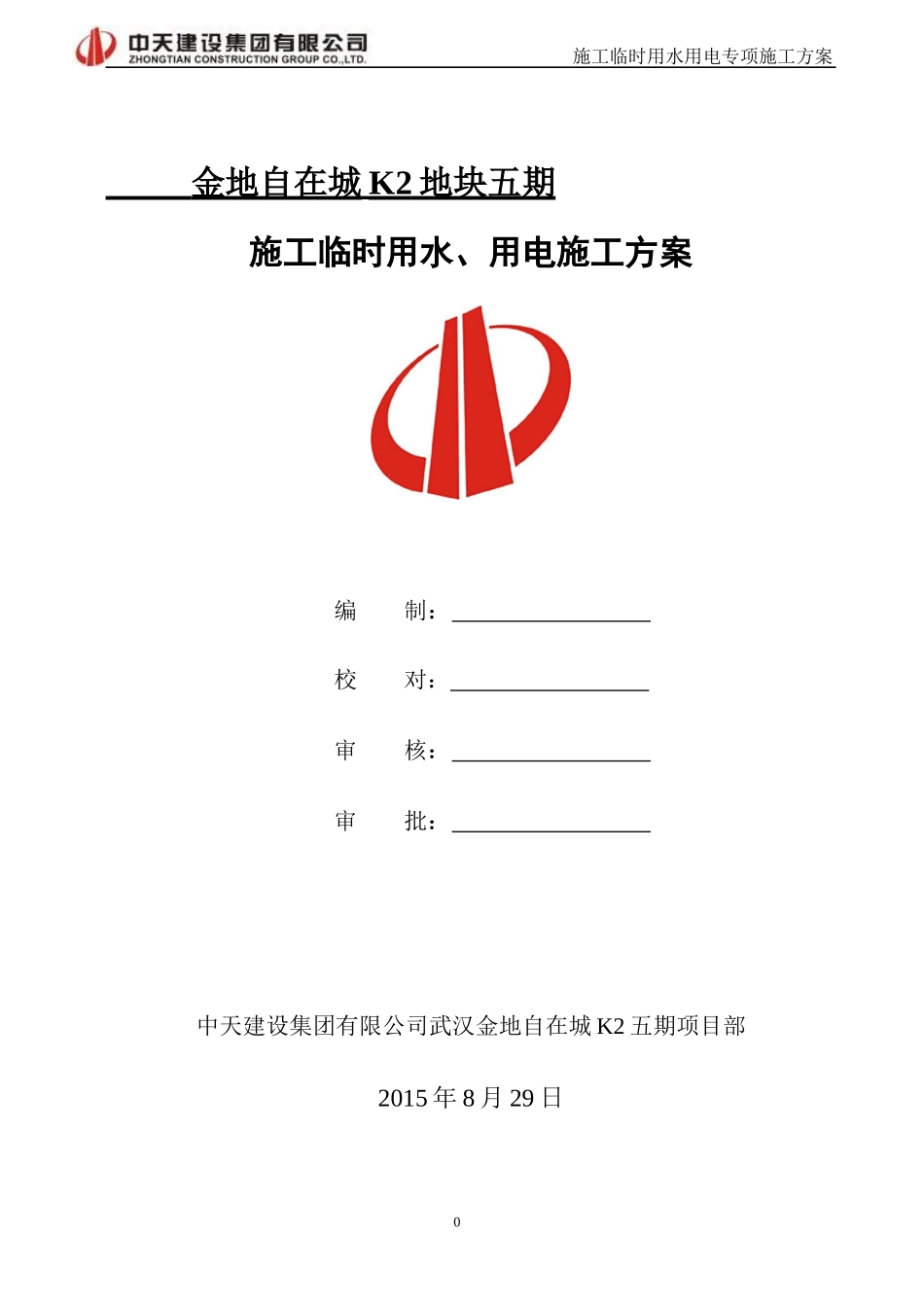 中天建设集团有限公司
ZHONGTIAN CONSTRUCTION GROUP CO.,LTD.

施工临时用水用电专项施工方案

金地自在城 K2 地块五期

施工临时用水、用电施工方案

编　　制：

校　　对：

审　　核：

审　　批：

中天建设集团有限公司武汉金地自在城 K2 五期项目部

2015 年 8 月 29 日

0